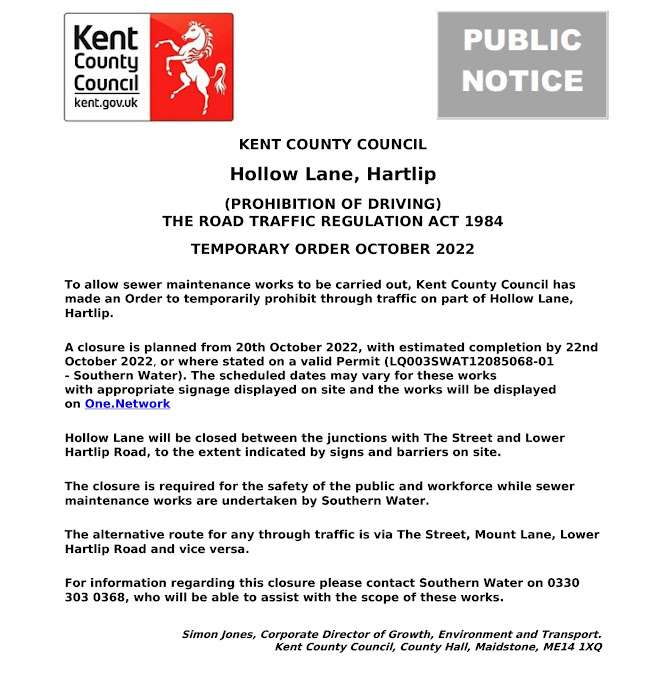 Kent County Council
kent.gov.uk

PUBLIC NOTICE

KENT COUNTY COUNCIL

Hollow Lane, Hartlip

(PROHIBITION OF DRIVING)
THE ROAD TRAFFIC REGULATION ACT 1984

TEMPORARY ORDER OCTOBER 2022

To allow sewer maintenance works to be carried out, Kent County Council has made an Order to temporarily prohibit through traffic on part of Hollow Lane, Hartlip.

A closure is planned from 20th October 2022, with estimated completion by 22nd October 2022, or where stated on a valid Permit (LQ003SWAT12085068-01 - Southern Water). The scheduled dates may vary for these works with appropriate signage displayed on site and the works will be displayed on One.Network

Hollow Lane will be closed between the junctions with The Street and Lower Hartlip Road, to the extent indicated by signs and barriers on site.

The closure is required for the safety of the public and workforce while sewer maintenance works are undertaken by Southern Water.

The alternative route for any through traffic is via The Street, Mount Lane, Lower Hartlip Road and vice versa.

For information regarding this closure please contact Southern Water on 0330 303 0368, who will be able to assist with the scope of these works.

Simon Jones, Corporate Director of Growth, Environment and Transport.
Kent County Council, County Hall, Maidstone, ME14 1XQ